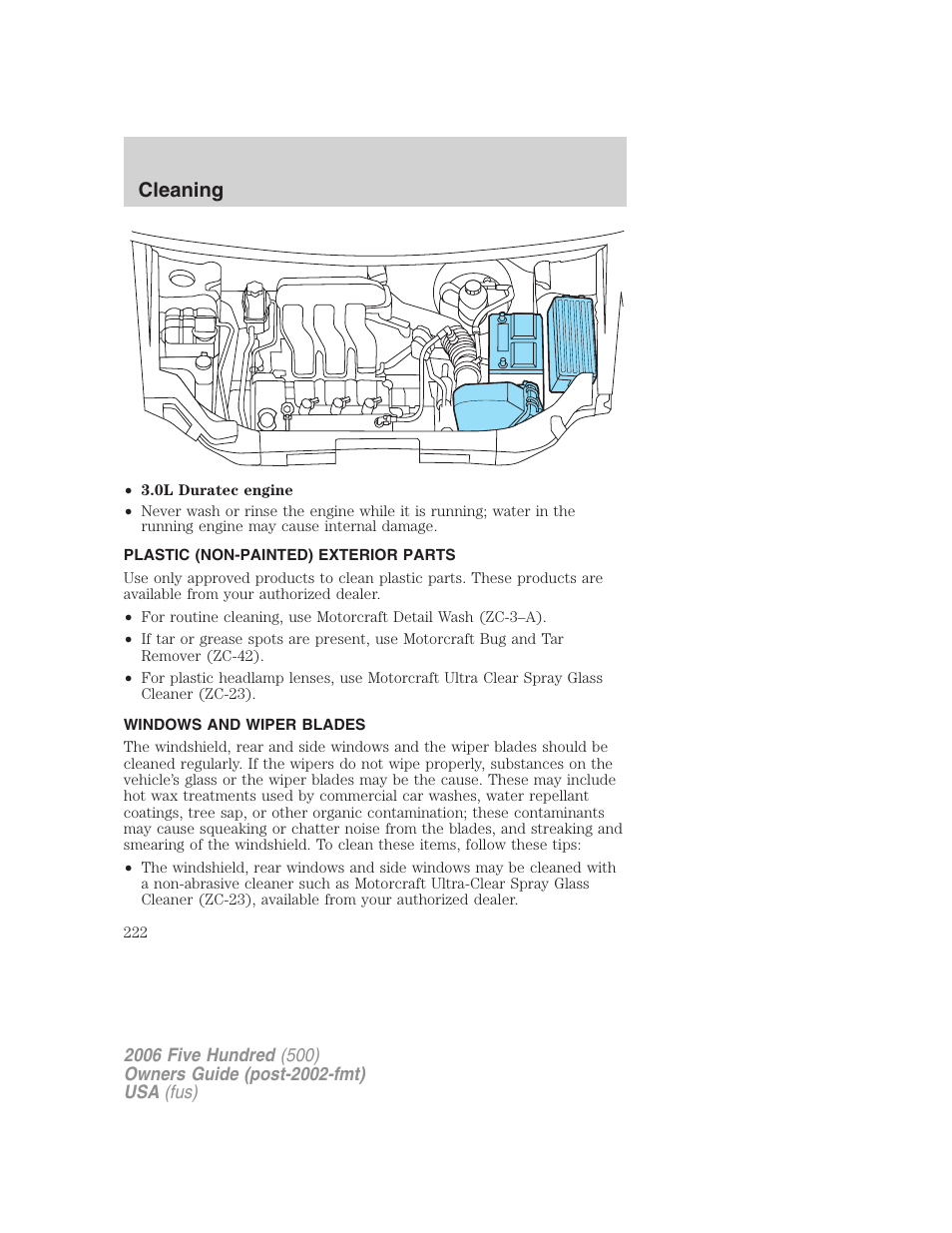 Cleaning

• 3.0L Duratec engine
• Never wash or rinse the engine while it is running; water in the running engine may cause internal damage.

PLASTIC (NON-PAINTED) EXTERIOR PARTS

Use only approved products to clean plastic parts. These products are available from your authorized dealer.

• For routine cleaning, use Motorcraft Detail Wash (ZC-3–A).
• If tar or grease spots are present, use Motorcraft Bug and Tar Remover (ZC-42).
• For plastic headlamp lenses, use Motorcraft Ultra Clear Spray Glass Cleaner (ZC-23).

WINDOWS AND WIPER BLADES

The windshield, rear and side windows and the wiper blades should be cleaned regularly. If the wipers do not wipe properly, substances on the vehicle's glass or the wiper blades may be the cause. These may include hot wax treatments used by commercial car washes, water repellant coatings, tree sap, or other organic contamination; these contaminants may cause squeaking or chatter noise from the blades, and streaking and smearing of the windshield. To clean these items, follow these tips:

• The windshield, rear windows and side windows may be cleaned with a non-abrasive cleaner such as Motorcraft Ultra-Clear Spray Glass Cleaner (ZC-23), available from your authorized dealer.

222

2006 Five Hundred (500)
Owners Guide (post-2002-fmt)
USA (fus)